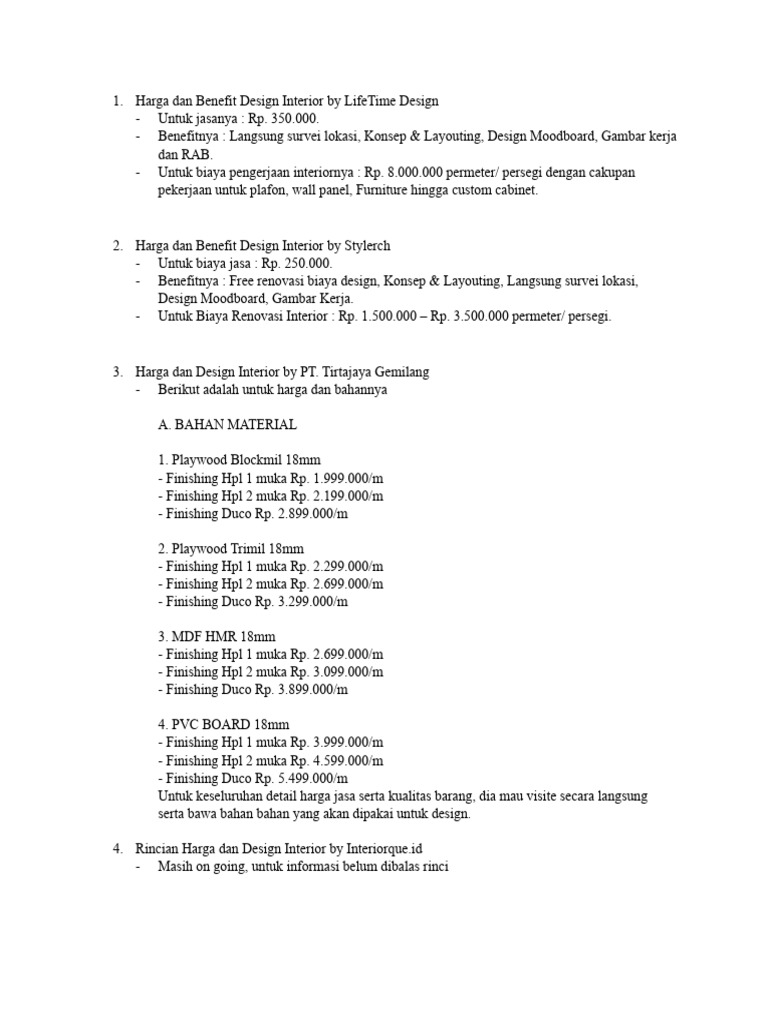 1. Harga dan Benefit Design Interior by LifeTime Design
- Untuk jasanya : Rp. 350.000.
- Benefitnya : Langsung survei lokasi, Konsep & Layouting, Design Moodboard, Gambar kerja dan RAB.
- Untuk biaya pengerjaan interiornya : Rp. 8.000.000 permeter/ persegi dengan cakupan pekerjaan untuk plafon, wall panel, Furniture hingga custom cabinet.

2. Harga dan Benefit Design Interior by Stylerch
- Untuk biaya jasa : Rp. 250.000.
- Benefitnya : Free renovasi biaya design, Konsep & Layouting, Langsung survei lokasi, Design Moodboard, Gambar Kerja.
- Untuk Biaya Renovasi Interior : Rp. 1.500.000 – Rp. 3.500.000 permeter/ persegi.

3. Harga dan Design Interior by PT. Tirtajaya Gemilang
- Berikut adalah untuk harga dan bahannya

A. BAHAN MATERIAL

1. Playwood Blockmil 18mm
- Finishing Hpl 1 muka Rp. 1.999.000/m
- Finishing Hpl 2 muka Rp. 2.199.000/m
- Finishing Duco Rp. 2.899.000/m

2. Playwood Trimil 18mm
- Finishing Hpl 1 muka Rp. 2.299.000/m
- Finishing Hpl 2 muka Rp. 2.699.000/m
- Finishing Duco Rp. 3.299.000/m

3. MDF HMR 18mm
- Finishing Hpl 1 muka Rp. 2.699.000/m
- Finishing Hpl 2 muka Rp. 3.099.000/m
- Finishing Duco Rp. 3.899.000/m

4. PVC BOARD 18mm
- Finishing Hpl 1 muka Rp. 3.999.000/m
- Finishing Hpl 2 muka Rp. 4.599.000/m
- Finishing Duco Rp. 5.499.000/m
Untuk keseluruhan detail harga jasa serta kualitas barang, dia mau visite secara langsung serta bawa bahan bahan yang akan dipakai untuk design.

4. Rincian Harga dan Design Interior by Interiorque.id
- Masih on going, untuk informasi belum dibalas rinci